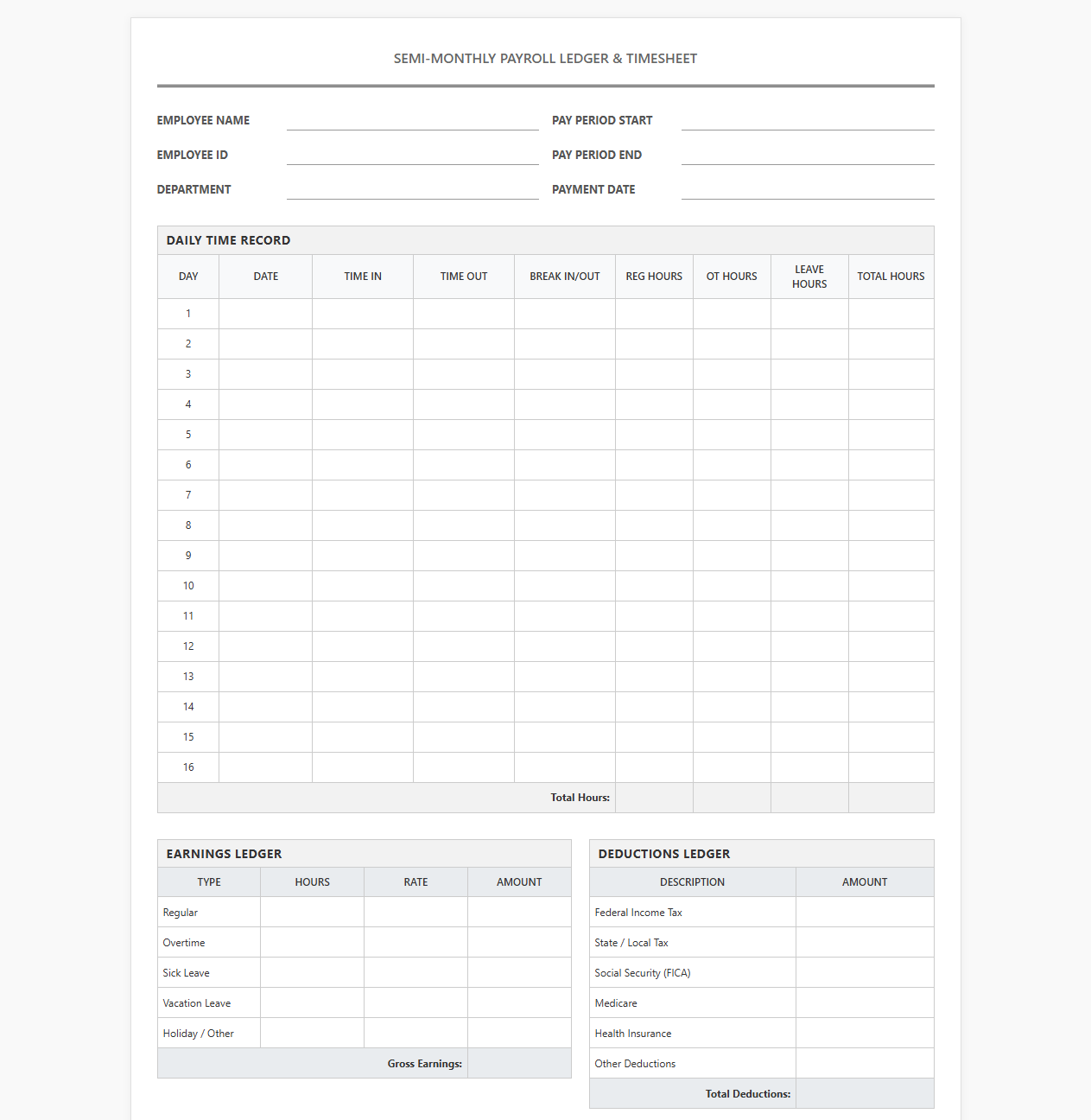 SEMI-MONTHLY PAYROLL LEDGER & TIMESHEET

EMPLOYEE NAME ____
EMPLOYEE ID ____
DEPARTMENT ____

PAY PERIOD START ____
PAY PERIOD END ____
PAYMENT DATE ____

DAILY TIME RECORD

| DAY | DATE | TIME IN | TIME OUT | BREAK IN/OUT | REG HOURS | OT HOURS | LEAVE HOURS | TOTAL HOURS |
|---|---|---|---|---|---|---|---|---|
| 1 | | | | | | | | |
| 2 | | | | | | | | |
| 3 | | | | | | | | |
| 4 | | | | | | | | |
| 5 | | | | | | | | |
| 6 | | | | | | | | |
| 7 | | | | | | | | |
| 8 | | | | | | | | |
| 9 | | | | | | | | |
| 10 | | | | | | | | |
| 11 | | | | | | | | |
| 12 | | | | | | | | |
| 13 | | | | | | | | |
| 14 | | | | | | | | |
| 15 | | | | | | | | |
| 16 | | | | | | | | |
| Total Hours: | | | | | | | | |

EARNINGS LEDGER

| TYPE | HOURS | RATE | AMOUNT |
|---|---|---|---|
| Regular | | | |
| Overtime | | | |
| Sick Leave | | | |
| Vacation Leave | | | |
| Holiday / Other | | | |
| Gross Earnings: | | | |

DEDUCTIONS LEDGER

| DESCRIPTION | AMOUNT |
|---|---|
| Federal Income Tax | |
| State / Local Tax | |
| Social Security (FICA) | |
| Medicare | |
| Health Insurance | |
| Other Deductions | |
| Total Deductions: | |